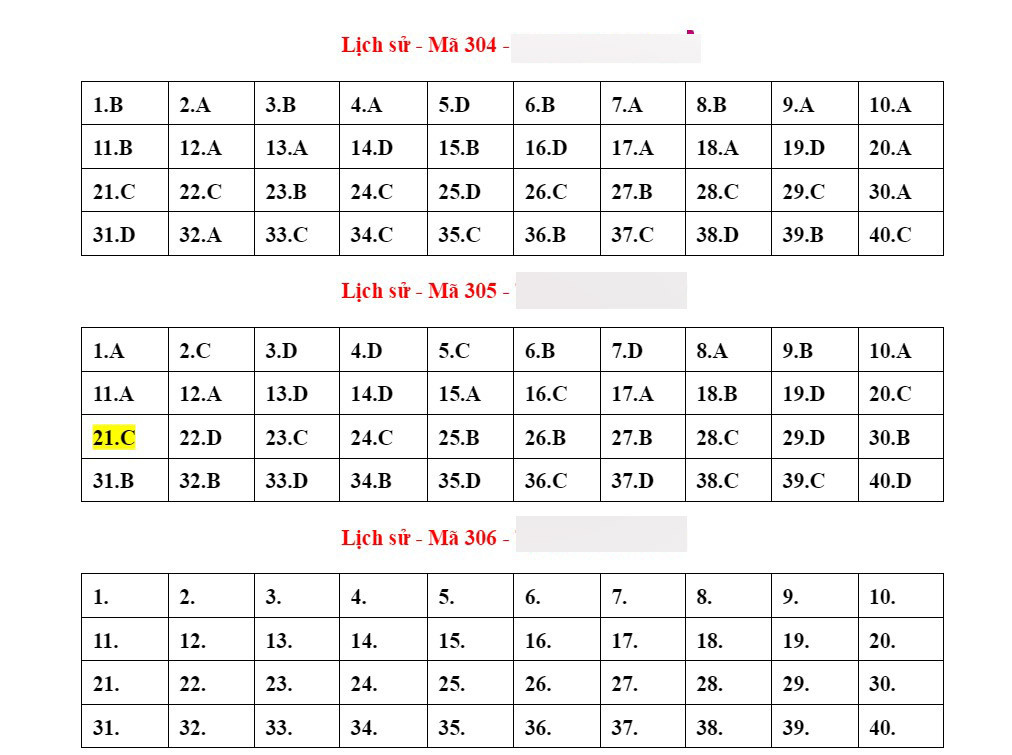 Lịch sử - Mã 304 -

| 1.B | 2.A | 3.B | 4.A | 5.D | 6.B | 7.A | 8.B | 9.A | 10.A |
|---|---|---|---|---|---|---|---|---|---|
| 11.B | 12.A | 13.A | 14.D | 15.B | 16.D | 17.A | 18.A | 19.D | 20.A |
| 21.C | 22.C | 23.B | 24.C | 25.D | 26.C | 27.B | 28.C | 29.C | 30.A |
| 31.D | 32.A | 33.C | 34.C | 35.C | 36.B | 37.C | 38.D | 39.B | 40.C |

Lịch sử - Mã 305 -

| 1.A | 2.C | 3.D | 4.D | 5.C | 6.B | 7.D | 8.A | 9.B | 10.A |
|---|---|---|---|---|---|---|---|---|---|
| 11.A | 12.A | 13.D | 14.D | 15.A | 16.C | 17.A | 18.B | 19.D | 20.C |
| 21.C | 22.D | 23.C | 24.C | 25.B | 26.B | 27.B | 28.C | 29.D | 30.B |
| 31.B | 32.B | 33.D | 34.B | 35.D | 36.C | 37.D | 38.C | 39.C | 40.D |

Lịch sử - Mã 306 -

| 1. | 2. | 3. | 4. | 5. | 6. | 7. | 8. | 9. | 10. |
|---|---|---|---|---|---|---|---|---|---|
| 11. | 12. | 13. | 14. | 15. | 16. | 17. | 18. | 19. | 20. |
| 21. | 22. | 23. | 24. | 25. | 26. | 27. | 28. | 29. | 30. |
| 31. | 32. | 33. | 34. | 35. | 36. | 37. | 38. | 39. | 40. |